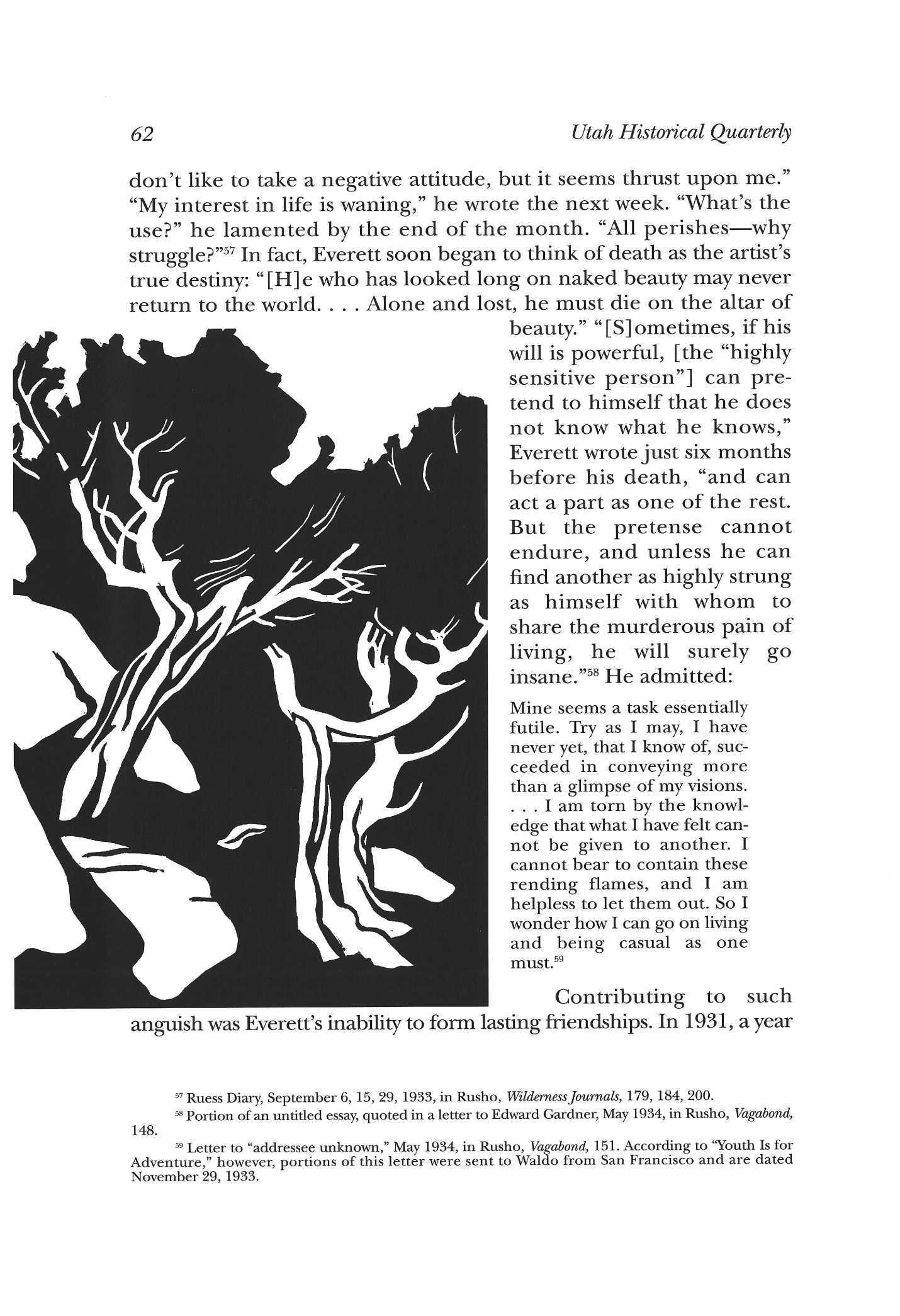 62 Utah Historical Quarterly

don't like to take a negative attitude, but it seems thrust upon me." "My interest in life is waning," he wrote the next week. "What's the use?" he lamented by the end of the month. "All perishes—why struggle?"$^{57}$ In fact, Everett soon began to think of death as the artist's true destiny: "[H]e who has looked long on naked beauty may never return to the world. . . . Alone and lost, he must die on the altar of beauty." "[S]ometimes, if his will is powerful, [the "highly sensitive person"] can pretend to himself that he does not know what he knows," Everett wrote just six months before his death, "and can act a part as one of the rest. But the pretense cannot endure, and unless he can find another as highly strung as himself with whom to share the murderous pain of living, he will surely go insane."$^{58}$ He admitted:

Mine seems a task essentially futile. Try as I may, I have never yet, that I know of, succeeded in conveying more than a glimpse of my visions. . . . I am torn by the knowledge that what I have felt cannot be given to another. I cannot bear to contain these rending flames, and I am helpless to let them out. So I wonder how I can go on living and being casual as one must.$^{59}$

Contributing to such anguish was Everett's inability to form lasting friendships. In 1931, a year

$^{57}$ Ruess Diary, September 6, 15, 29, 1933, in Rusho, Wilderness Journals, 179, 184, 200.

$^{58}$ Portion of an untitled essay, quoted in a letter to Edward Gardner, May 1934, in Rusho, Vagabond, 148.

$^{59}$ Letter to "addressee unknown," May 1934, in Rusho, Vagabond, 151. According to "Youth Is for Adventure," however, portions of this letter were sent to Waldo from San Francisco and are dated November 29, 1933.